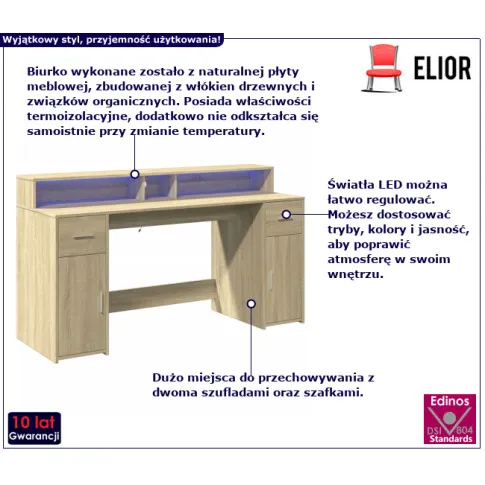 Wyjątkowy styl, przyjemność użytkowania!

ELIOR

Biurko wykonane zostało z naturalnej płyty meblowej, zbudowanej z włókien drzewnych i związków organicznych. Posiada właściwości termoizolacyjne, dodatkowo nie odkształca się samoistnie przy zmianie temperatury.

Światła LED można łatwo regulować. Możesz dostosować tryby, kolory i jasność, aby poprawić atmosferę w swoim wnętrzu.

Dużo miejsca do przechowywania z dwoma szufladami oraz szafkami.

10 lat Gwarancji

Edinos DSI 804 Standards